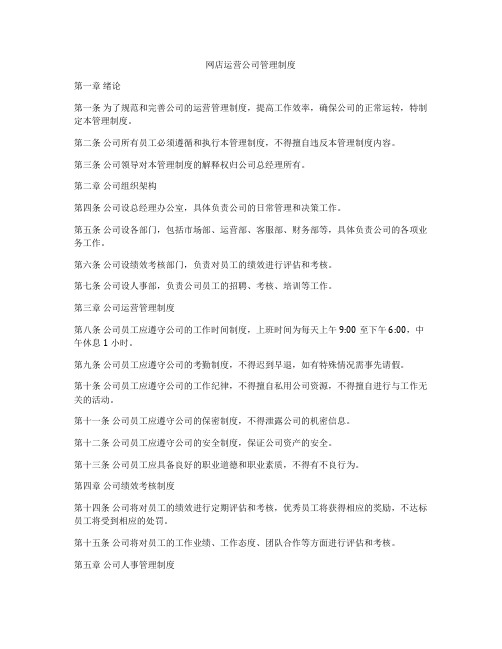 网店运营公司管理制度

第一章 绪论

第一条 为了规范和完善公司的运营管理制度，提高工作效率，确保公司的正常运转，特制定本管理制度。

第二条 公司所有员工必须遵循和执行本管理制度，不得擅自违反本管理制度内容。

第三条 公司领导对本管理制度的解释权归公司总经理所有。

第二章 公司组织架构

第四条 公司设总经理办公室，具体负责公司的日常管理和决策工作。

第五条 公司设各部门，包括市场部、运营部、客服部、财务部等，具体负责公司的各项业务工作。

第六条 公司设绩效考核部门，负责对员工的绩效进行评估和考核。

第七条 公司设人事部，负责公司员工的招聘、考核、培训等工作。

第三章 公司运营管理制度

第八条 公司员工应遵守公司的工作时间制度，上班时间为每天上午 9:00 至下午 6:00，中午休息 1 小时。

第九条 公司员工应遵守公司的考勤制度，不得迟到早退，如有特殊情况需事先请假。

第十条 公司员工应遵守公司的工作纪律，不得擅自私用公司资源，不得擅自进行与工作无关的活动。

第十一条 公司员工应遵守公司的保密制度，不得泄露公司的机密信息。

第十二条 公司员工应遵守公司的安全制度，保证公司资产的安全。

第十三条 公司员工应具备良好的职业道德和职业素质，不得有不良行为。

第四章 公司绩效考核制度

第十四条 公司将对员工的绩效进行定期评估和考核，优秀员工将获得相应的奖励，不达标员工将受到相应的处罚。

第十五条 公司将对员工的工作业绩、工作态度、团队合作等方面进行评估和考核。

第五章 公司人事管理制度